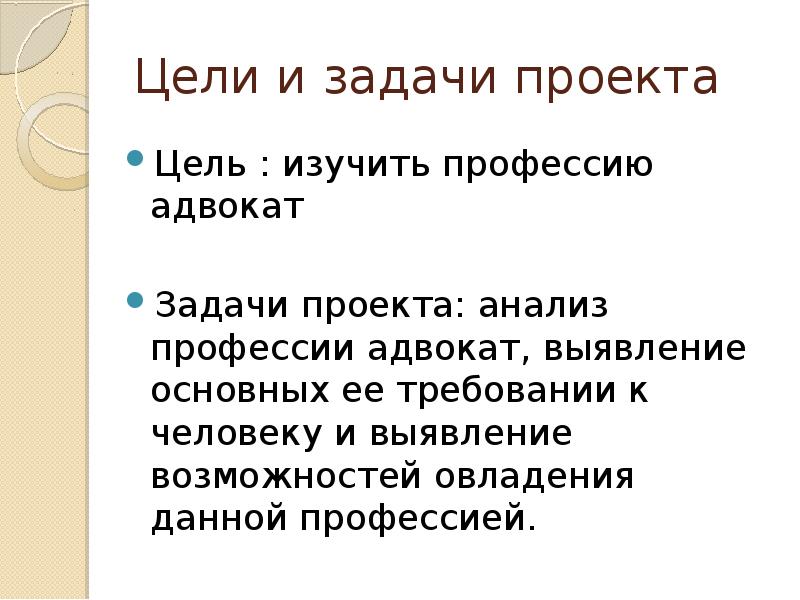 Цели и задачи проекта

Цель : изучить профессию адвокат

Задачи проекта: анализ профессии адвокат, выявление основных ее требовании к человеку и выявление возможностей овладения данной профессией.